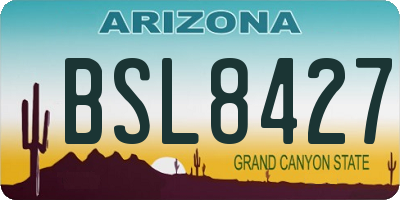 ARIZONA

BSL8427

GRAND CANYON STATE